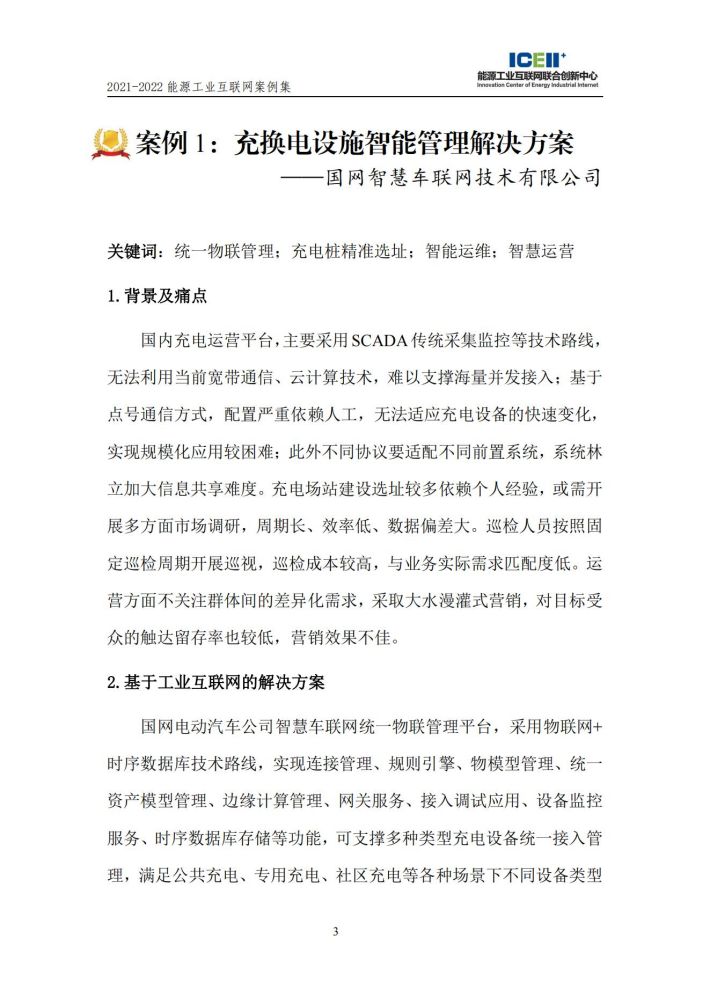 2021-2022 能源工业互联网案例集

ICEII+
能源工业互联网联合创新中心
Innovation Center of Energy Industrial Internet

案例 1：充换电设施智能管理解决方案
——国网智慧车联网技术有限公司

关键词：统一物联管理；充电桩精准选址；智能运维；智慧运营

1. 背景及痛点

国内充电运营平台，主要采用 SCADA 传统采集监控等技术路线，无法利用当前宽带通信、云计算技术，难以支撑海量并发接入；基于点号通信方式，配置严重依赖人工，无法适应充电设备的快速变化，实现规模化应用较困难；此外不同协议要适配不同前置系统，系统林立加大信息共享难度。充电场站建设选址较多依赖个人经验，或需开展多方面市场调研，周期长、效率低、数据偏差大。巡检人员按照固定巡检周期开展巡视，巡检成本较高，与业务实际需求匹配度低。运营方面不关注群体间的差异化需求，采取大水漫灌式营销，对目标受众的触达留存率也较低，营销效果不佳。

2. 基于工业互联网的解决方案

国网电动汽车公司智慧车联网统一物联管理平台，采用物联网+时序数据库技术路线，实现连接管理、规则引擎、物模型管理、统一资产模型管理、边缘计算管理、网关服务、接入调试应用、设备监控服务、时序数据库存储等功能，可支撑多种类型充电设备统一接入管理，满足公共充电、专用充电、社区充电等各种场景下不同设备类型

3